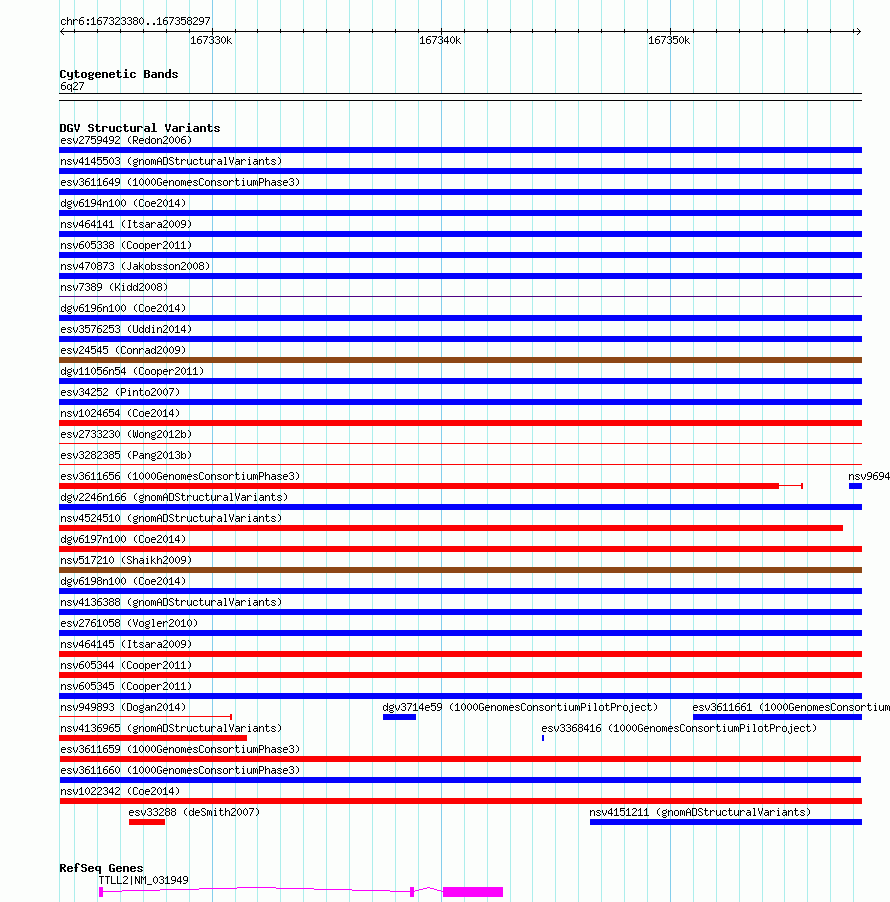 chr6:167323380..167358297

167330k 167340k 167350k

Cytogenetic Bands
6q27

DGV Structural Variants
esv2759492 (Redon2006)
nsv4145503 (gnomADStructuralVariants)
esv3611649 (1000GenomesConsortiumPhase3)
dgv6194n100 (Coe2014)
nsv464141 (Itsara2009)
nsv605338 (Cooper2011)
nsv470873 (Jakobsson2008)
nsv7389 (Kidd2008)
dgv6196n100 (Coe2014)
esv3576253 (Uddin2014)
esv24545 (Conrad2009)
dgv11056n54 (Cooper2011)
esv34252 (Pinto2007)
nsv1024654 (Coe2014)
esv2733230 (Wong2012b)
esv3282385 (Pang2013b)
esv3611656 (1000GenomesConsortiumPhase3)
nsv9694
dgv2246n166 (gnomADStructuralVariants)
nsv4524510 (gnomADStructuralVariants)
dgv6197n100 (Coe2014)
nsv517210 (Shaikh2009)
dgv6198n100 (Coe2014)
nsv4136388 (gnomADStructuralVariants)
esv2761058 (Vogler2010)
nsv464145 (Itsara2009)
nsv605344 (Cooper2011)
nsv605345 (Cooper2011)
nsv949893 (Dogan2014)
dgv3714e59 (1000GenomesConsortiumPilotProject)
esv3611661 (1000GenomesConsortium
nsv4136965 (gnomADStructuralVariants)
esv3368416 (1000GenomesConsortiumPilotProject)
esv3611659 (1000GenomesConsortiumPhase3)
esv3611660 (1000GenomesConsortiumPhase3)
nsv1022342 (Coe2014)
esv33288 (deSmith2007)
nsv4151211 (gnomADStructuralVariants)

RefSeq Genes
TTLL2|NM_031949